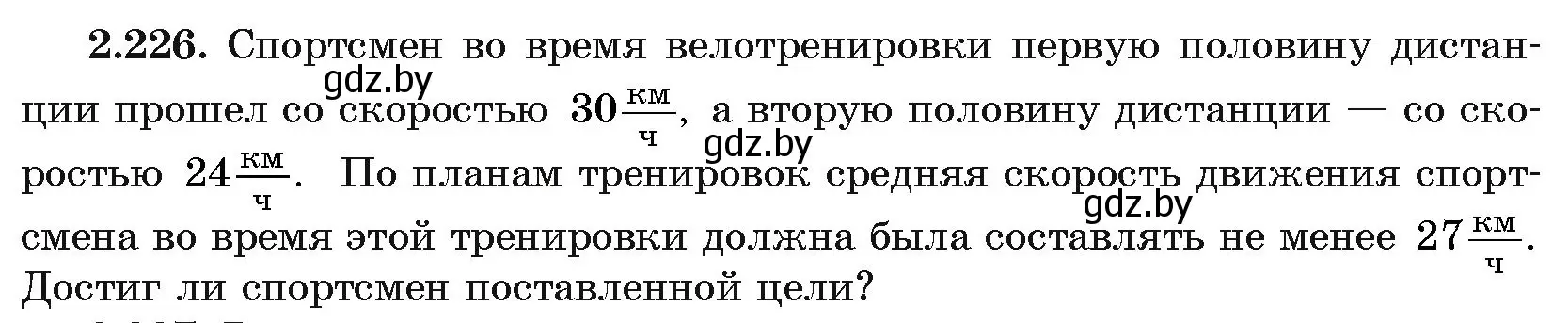 **2.226.** Спортсмен во время велотренировки первую половину дистанции прошел со скоростью $30\frac{км}{ч}$, а вторую половину дистанции — со скоростью $24\frac{км}{ч}$. По планам тренировок средняя скорость движения спортсмена во время этой тренировки должна была составлять не менее $27\frac{км}{ч}$. Достиг ли спортсмен поставленной цели?

gdz.by
gdz.by
gdz.by